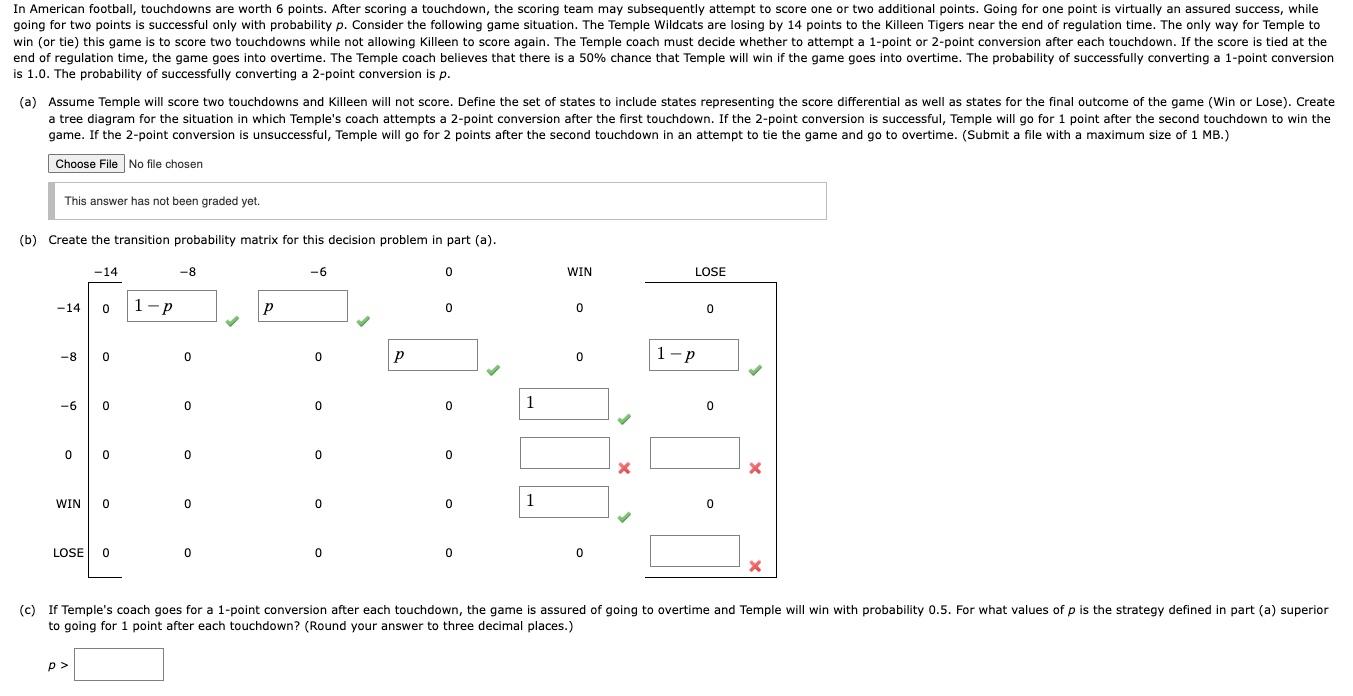 In American football, touchdowns are worth 6 points. After scoring a touchdown, the scoring team may subsequently attempt to score one or two additional points. Going for one point is virtually an assured success, while going for two points is successful only with probability $p$. Consider the following game situation. The Temple Wildcats are losing by 14 points to the Killeen Tigers near the end of regulation time. The only way for Temple to win (or tie) this game is to score two touchdowns while not allowing Killeen to score again. The Temple coach must decide whether to attempt a 1-point or 2-point conversion after each touchdown. If the score is tied at the end of regulation time, the game goes into overtime. The Temple coach believes that there is a 50% chance that Temple will win if the game goes into overtime. The probability of successfully converting a 1-point conversion is 1.0. The probability of successfully converting a 2-point conversion is $p$.

(a) Assume Temple will score two touchdowns and Killeen will not score. Define the set of states to include states representing the score differential as well as states for the final outcome of the game (Win or Lose). Create a tree diagram for the situation in which Temple's coach attempts a 2-point conversion after the first touchdown. If the 2-point conversion is successful, Temple will go for 1 point after the second touchdown to win the game. If the 2-point conversion is unsuccessful, Temple will go for 2 points after the second touchdown in an attempt to tie the game and go to overtime. (Submit a file with a maximum size of 1 MB.)

Choose File No file chosen

This answer has not been graded yet.

(b) Create the transition probability matrix for this decision problem in part (a).

| | −14 | −8 | −6 | 0 | WIN | LOSE |
|---|---|---|---|---|---|---|
| −14 | 0 | $1-p$ | $p$ | 0 | 0 | 0 |
| −8 | 0 | 0 | 0 | $p$ | 0 | $1-p$ |
| −6 | 0 | 0 | 0 | 0 | 1 | 0 |
| 0 | 0 | 0 | 0 | 0 | | |
| WIN | 0 | 0 | 0 | 0 | 1 | 0 |
| LOSE | 0 | 0 | 0 | 0 | 0 | |

(c) If Temple's coach goes for a 1-point conversion after each touchdown, the game is assured of going to overtime and Temple will win with probability 0.5. For what values of $p$ is the strategy defined in part (a) superior to going for 1 point after each touchdown? (Round your answer to three decimal places.)

$p >$